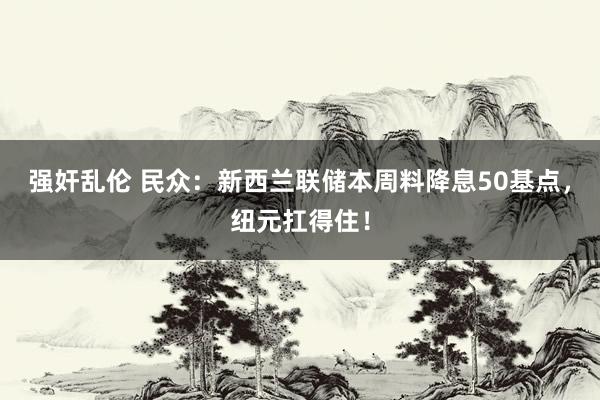 强奸乱伦 民众：新西兰联储本周料降息50基点，纽元扛得住！